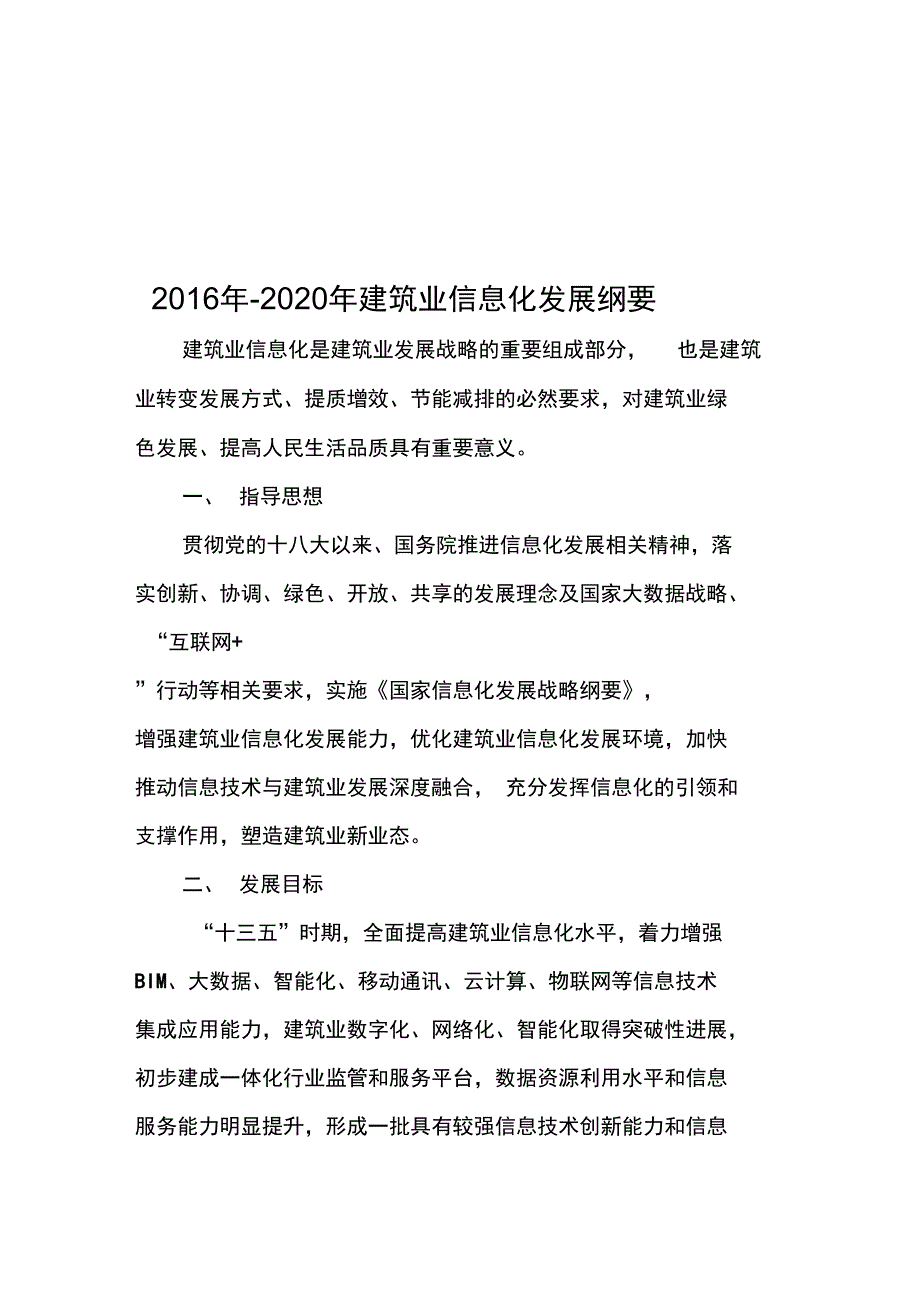 2016年-2020年建筑业信息化发展纲要

建筑业信息化是建筑业发展战略的重要组成部分， 也是建筑业转变发展方式、提质增效、节能减排的必然要求，对建筑业绿色发展、提高人民生活品质具有重要意义。

一、 指导思想

贯彻党的十八大以来、国务院推进信息化发展相关精神，落实创新、协调、绿色、开放、共享的发展理念及国家大数据战略、“互联网+”行动等相关要求，实施《国家信息化发展战略纲要》，增强建筑业信息化发展能力，优化建筑业信息化发展环境，加快推动信息技术与建筑业发展深度融合， 充分发挥信息化的引领和支撑作用，塑造建筑业新业态。

二、 发展目标

“十三五”时期，全面提高建筑业信息化水平，着力增强BIM、大数据、智能化、移动通讯、云计算、物联网等信息技术集成应用能力，建筑业数字化、网络化、智能化取得突破性进展，初步建成一体化行业监管和服务平台，数据资源利用水平和信息服务能力明显提升，形成一批具有较强信息技术创新能力和信息